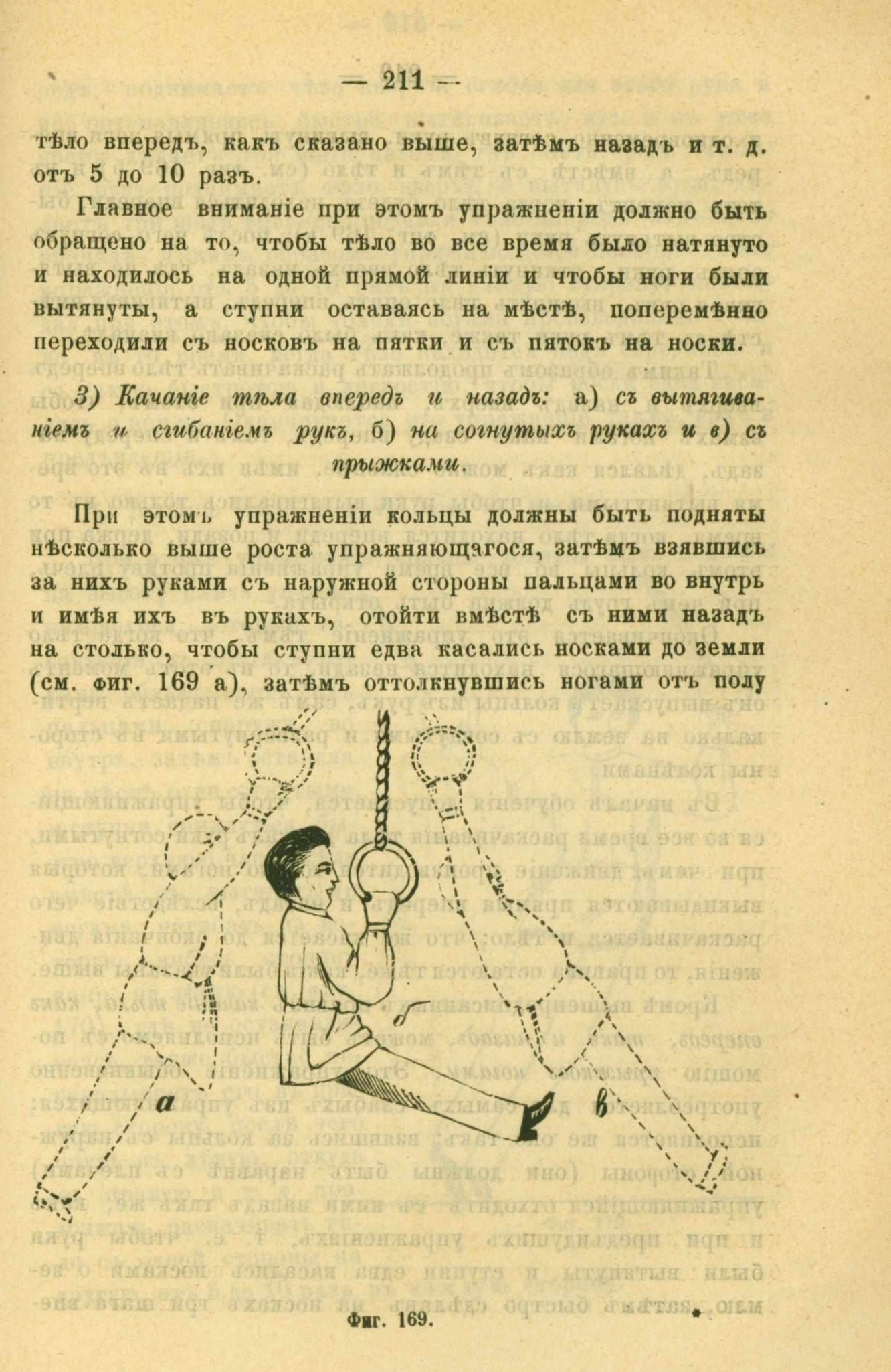 — 211 —

тѣло впередъ, какъ сказано выше, затѣмъ назадъ и т. д. отъ 5 до 10 разъ.

Главное вниманіе при этомъ упражненіи должно быть обращено на то, чтобы тѣло во все время было натянуто и находилось на одной прямой линіи и чтобы ноги были вытянуты, а ступни оставаясь на мѣстѣ, поперемѣнно переходили съ носковъ на пятки и съ пятокъ на носки.

3) Качаніе тѣла впередъ и назадъ: а) съ вытягиваніемъ и сгибаніемъ рукъ, б) на согнутыхъ рукахъ и в) съ прыжками.

При этомъ упражненіи кольцы должны быть подняты нѣсколько выше роста упражняющагося, затѣмъ взявшись за нихъ руками съ наружной стороны пальцами во внутрь и имѣя ихъ въ рукахъ, отойти вмѣстѣ съ ними назадъ на столько, чтобы ступни едва касались носками до земли (см. фиг. 169 а), затѣмъ оттолкнувшись ногами отъ полу

а

б

в

Фиг. 169.